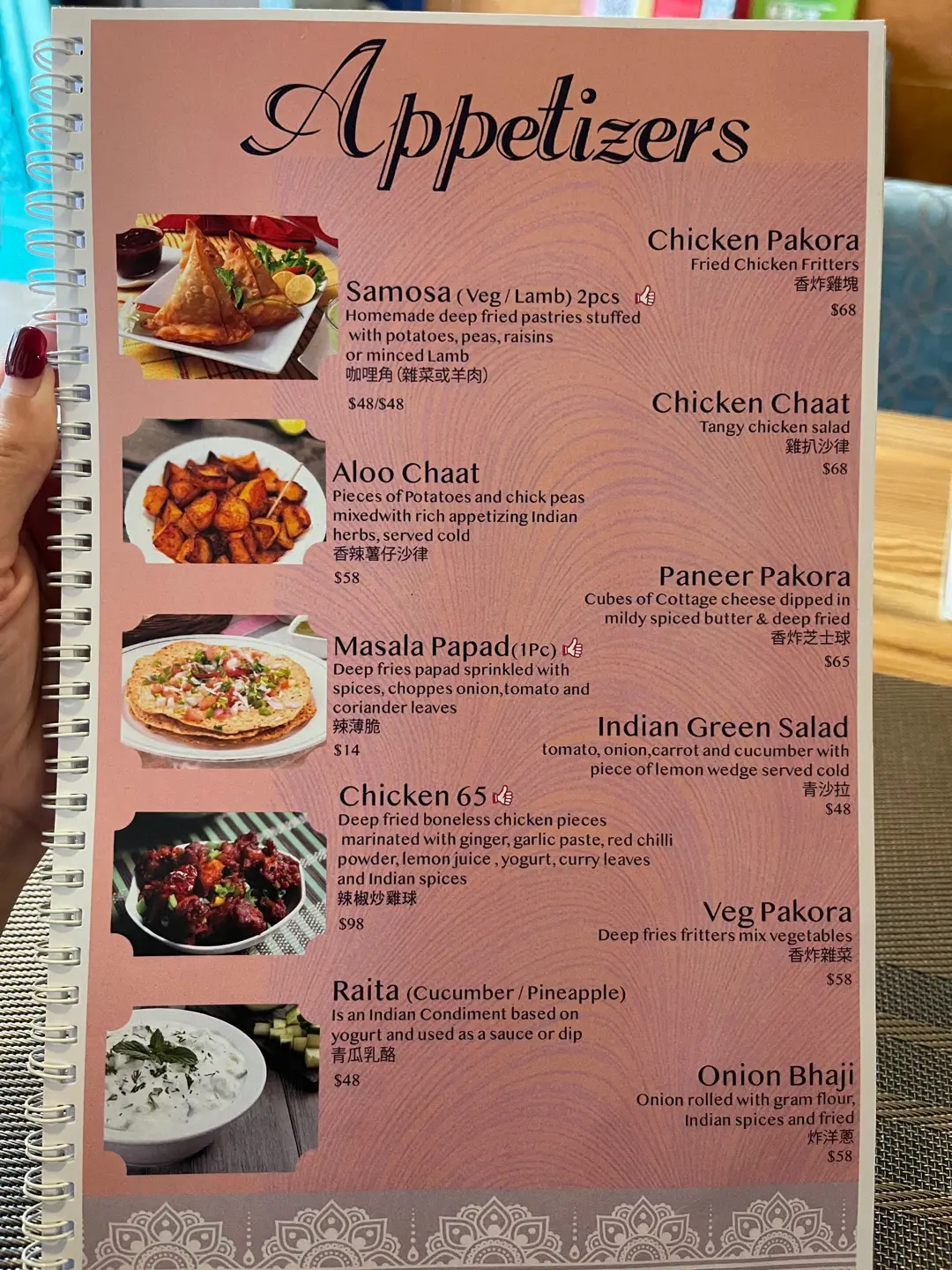 Appetizers

Samosa (Veg / Lamb) 2pcs
Homemade deep fried pastries stuffed with potatoes, peas, raisins or minced Lamb
咖哩角(雜菜或羊肉)
$48/$48

Aloo Chaat
Pieces of Potatoes and chick peas mixedwith rich appetizing Indian herbs, served cold
香辣薯仔沙律
$58

Masala Papad(1Pc)
Deep fries papad sprinkled with spices, choppes onion,tomato and coriander leaves
辣薄脆
$14

Chicken 65
Deep fried boneless chicken pieces marinated with ginger, garlic paste, red chilli powder, lemon juice , yogurt, curry leaves and Indian spices
辣椒炒雞球
$98

Raita (Cucumber / Pineapple)
Is an Indian Condiment based on yogurt and used as a sauce or dip
青瓜乳酪
$48

Chicken Pakora
Fried Chicken Fritters
香炸雞塊
$68

Chicken Chaat
Tangy chicken salad
雞扒沙律
$68

Paneer Pakora
Cubes of Cottage cheese dipped in mildy spiced butter & deep fried
香炸芝士球
$65

Indian Green Salad
tomato, onion,carrot and cucumber with piece of lemon wedge served cold
青沙拉
$48

Veg Pakora
Deep fries fritters mix vegetables
香炸雜菜
$58

Onion Bhaji
Onion rolled with gram flour, Indian spices and fried
炸洋蔥
$58